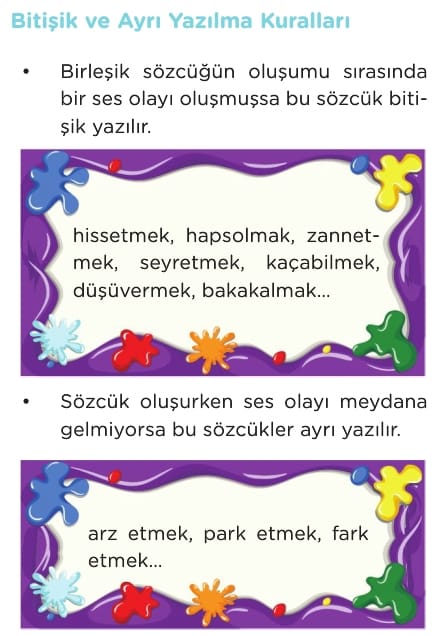 Bitişik ve Ayrı Yazılma Kuralları

• Birleşik sözcüğün oluşumu sırasında bir ses olayı oluşmuşsa bu sözcük bitişik yazılır.

hissetmek, hapsolmak, zannetmek, seyretmek, kaçabilmek, düşüvermek, bakakalmak...

• Sözcük oluşurken ses olayı meydana gelmiyorsa bu sözcükler ayrı yazılır.

arz etmek, park etmek, fark etmek...